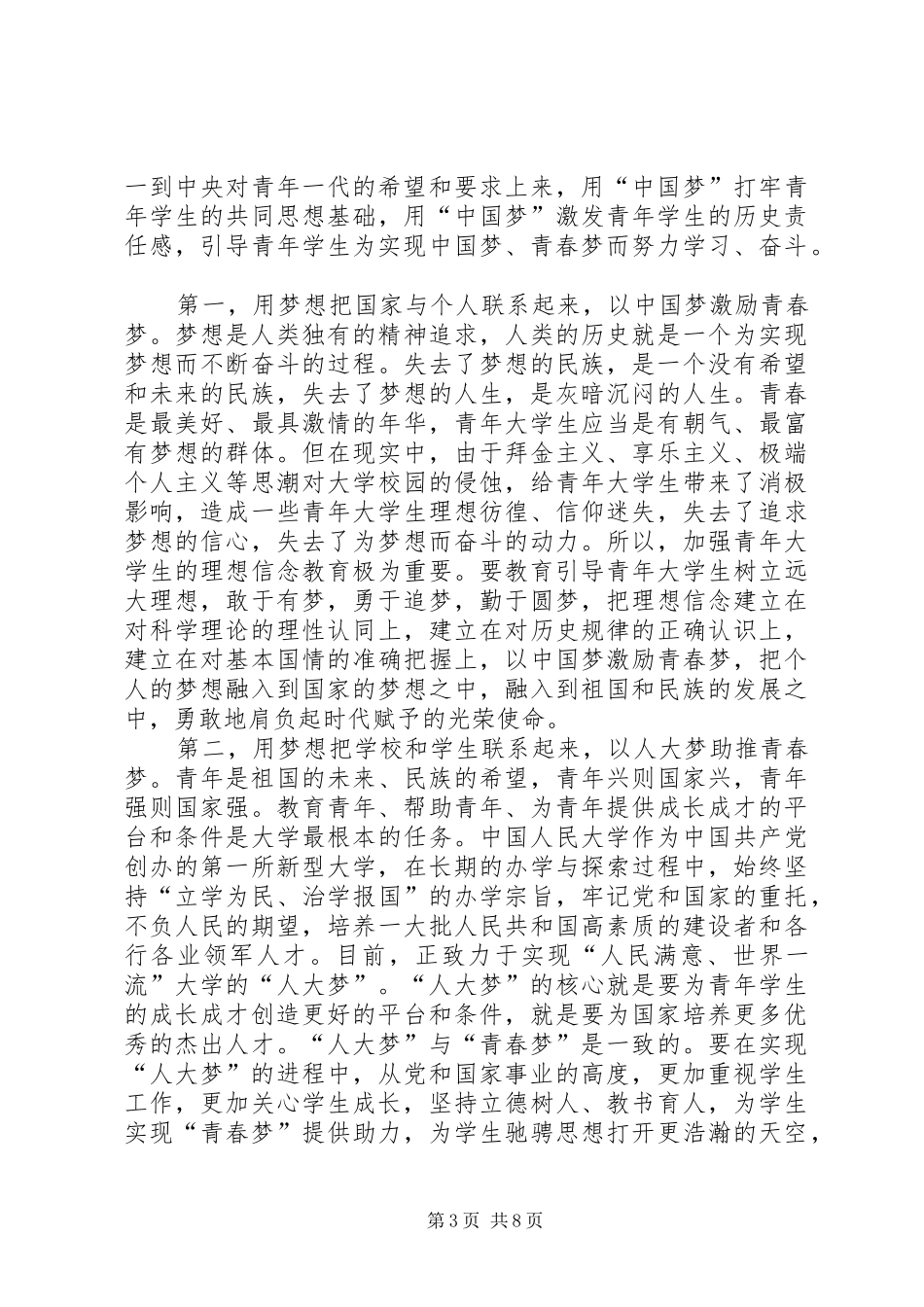 一到中央对青年一代的希望和要求上来，用“中国梦”打牢青年学生的共同思想基础，用“中国梦”激发青年学生的历史责任感，引导青年学生为实现中国梦、青春梦而努力学习、奋斗。

第一，用梦想把国家与个人联系起来，以中国梦激励青春梦。梦想是人类独有的精神追求，人类的历史就是一个为实现梦想而不断奋斗的过程。失去了梦想的民族，是一个没有希望和未来的民族，失去了梦想的人生，是灰暗沉闷的人生。青春是最美好、最具激情的年华，青年大学生应当是有朝气、最富有梦想的群体。但在现实中，由于拜金主义、享乐主义、极端个人主义等思潮对大学校园的侵蚀，给青年大学生带来了消极影响，造成一些青年大学生理想彷徨、信仰迷失，失去了追求梦想的信心，失去了为梦想而奋斗的动力。所以，加强青年大学生的理想信念教育极为重要。要教育引导青年大学生树立远大理想，敢于有梦，勇于追梦，勤于圆梦，把理想信念建立在对科学理论的理性认同上，建立在对历史规律的正确认识上，建立在对基本国情的准确把握上，以中国梦激励青春梦，把个人的梦想融入到国家的梦想之中，融入到祖国和民族的发展之中，勇敢地肩负起时代赋予的光荣使命。

第二，用梦想把学校和学生联系起来，以人大梦助推青春梦。青年是祖国的未来、民族的希望，青年兴则国家兴，青年强则国家强。教育青年、帮助青年、为青年提供成长成才的平台和条件是大学最根本的任务。中国人民大学作为中国共产党创办的第一所新型大学，在长期的办学与探索过程中，始终坚持“立学为民、治学报国”的办学宗旨，牢记党和国家的重托，不负人民的期望，培养一大批人民共和国高素质的建设者和各行各业领军人才。目前，正致力于实现“人民满意、世界一流”大学的“人大梦”。“人大梦”的核心就是要为青年学生的成长成才创造更好的平台和条件，就是要为国家培养更多优秀的杰出人才。“人大梦”与“青春梦”是一致的。要在实现“人大梦”的进程中，从党和国家事业的高度，更加重视学生工作，更加关心学生成长，坚持立德树人、教书育人，为学生实现“青春梦”提供助力，为学生驰骋思想打开更浩瀚的天空，

第3页 共8页